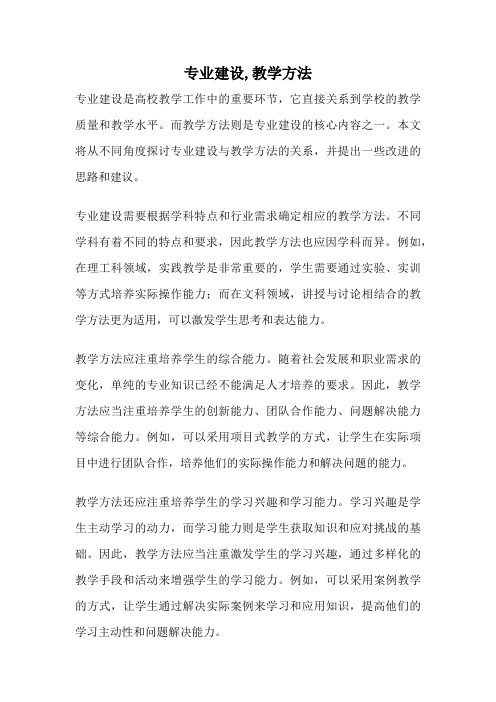 专业建设,教学方法

专业建设是高校教学工作中的重要环节，它直接关系到学校的教学质量和教学水平。而教学方法则是专业建设的核心内容之一。本文将从不同角度探讨专业建设与教学方法的关系，并提出一些改进的思路和建议。

专业建设需要根据学科特点和行业需求确定相应的教学方法。不同学科有着不同的特点和要求，因此教学方法也应因学科而异。例如，在理工科领域，实践教学是非常重要的，学生需要通过实验、实训等方式培养实际操作能力；而在文科领域，讲授与讨论相结合的教学方法更为适用，可以激发学生思考和表达能力。

教学方法应注重培养学生的综合能力。随着社会发展和职业需求的变化，单纯的专业知识已经不能满足人才培养的要求。因此，教学方法应当注重培养学生的创新能力、团队合作能力、问题解决能力等综合能力。例如，可以采用项目式教学的方式，让学生在实际项目中进行团队合作，培养他们的实际操作能力和解决问题的能力。

教学方法还应注重培养学生的学习兴趣和学习能力。学习兴趣是学生主动学习的动力，而学习能力则是学生获取知识和应对挑战的基础。因此，教学方法应当注重激发学生的学习兴趣，通过多样化的教学手段和活动来增强学生的学习能力。例如，可以采用案例教学的方式，让学生通过解决实际案例来学习和应用知识，提高他们的学习主动性和问题解决能力。